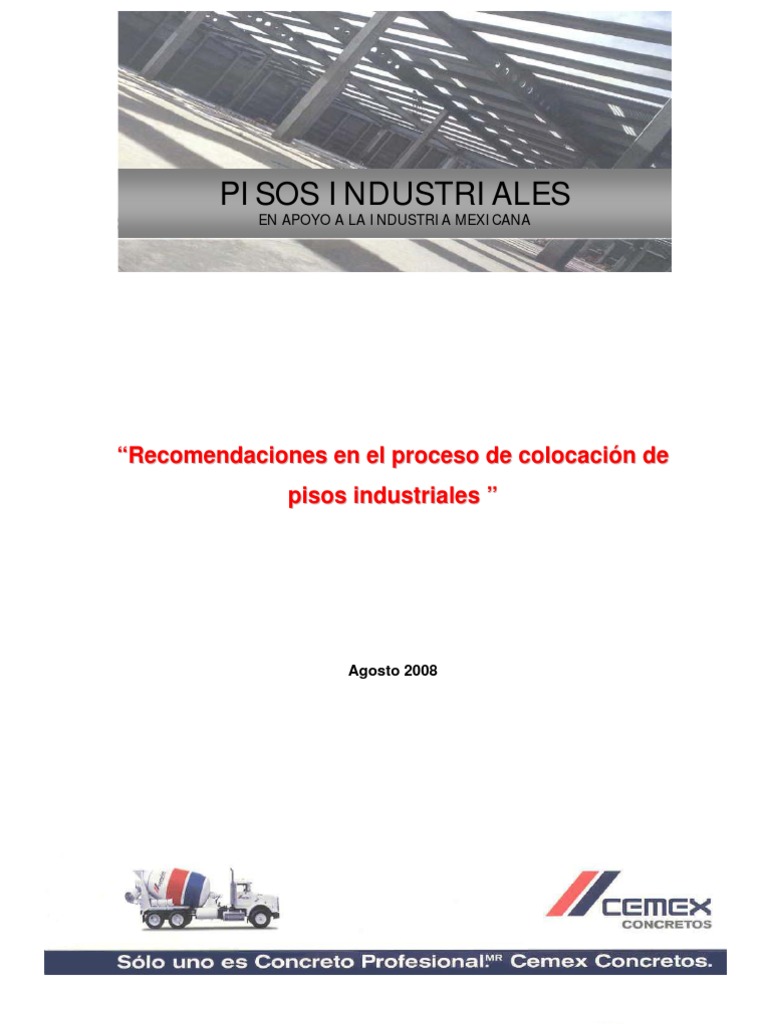 PISOS INDUSTRIALES
EN APOYO A LA INDUSTRIA MEXICANA

"Recomendaciones en el proceso de colocación de pisos industriales "

Agosto 2008

CEMEX
CONCRETOS

Sólo uno es Concreto Profesional.$^{MR}$ Cemex Concretos.